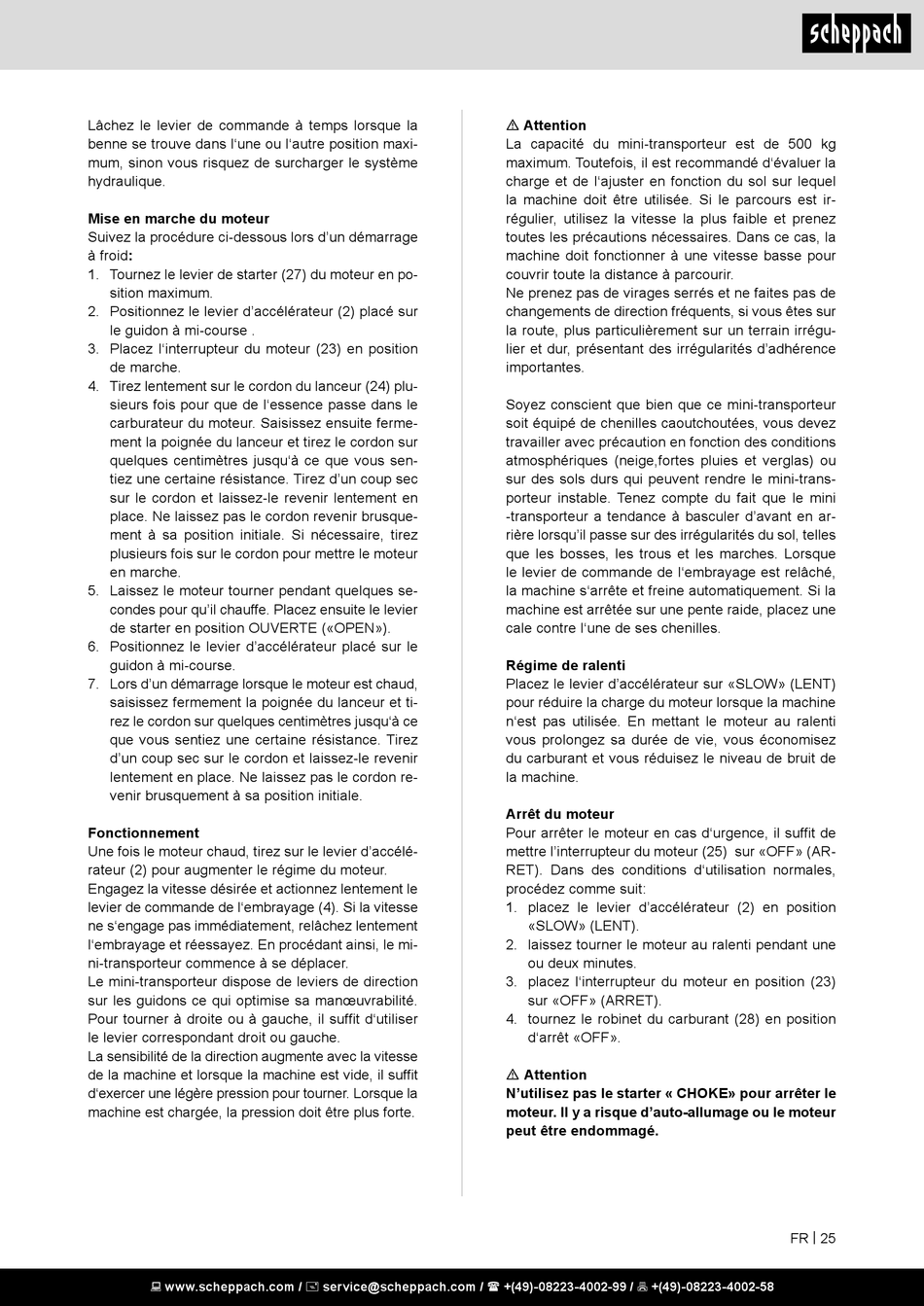 scheppach

Lâchez le levier de commande à temps lorsque la benne se trouve dans l'une ou l'autre position maximum, sinon vous risquez de surcharger le système hydraulique.

Mise en marche du moteur
Suivez la procédure ci-dessous lors d'un démarrage à froid:
1. Tournez le levier de starter (27) du moteur en position maximum.
2. Positionnez le levier d'accélérateur (2) placé sur le guidon à mi-course .
3. Placez l'interrupteur du moteur (23) en position de marche.
4. Tirez lentement sur le cordon du lanceur (24) plusieurs fois pour que de l'essence passe dans le carburateur du moteur. Saisissez ensuite fermement la poignée du lanceur et tirez le cordon sur quelques centimètres jusqu'à ce que vous sentiez une certaine résistance. Tirez d'un coup sec sur le cordon et laissez-le revenir lentement en place. Ne laissez pas le cordon revenir brusquement à sa position initiale. Si nécessaire, tirez plusieurs fois sur le cordon pour mettre le moteur en marche.
5. Laissez le moteur tourner pendant quelques secondes pour qu'il chauffe. Placez ensuite le levier de starter en position OUVERTE («OPEN»).
6. Positionnez le levier d'accélérateur placé sur le guidon à mi-course.
7. Lors d'un démarrage lorsque le moteur est chaud, saisissez fermement la poignée du lanceur et tirez le cordon sur quelques centimètres jusqu'à ce que vous sentiez une certaine résistance. Tirez d'un coup sec sur le cordon et laissez-le revenir lentement en place. Ne laissez pas le cordon revenir brusquement à sa position initiale.

Fonctionnement
Une fois le moteur chaud, tirez sur le levier d'accélérateur (2) pour augmenter le régime du moteur.
Engagez la vitesse désirée et actionnez lentement le levier de commande de l'embrayage (4). Si la vitesse ne s'engage pas immédiatement, relâchez lentement l'embrayage et réessayez. En procédant ainsi, le mini-transporteur commence à se déplacer.
Le mini-transporteur dispose de leviers de direction sur les guidons ce qui optimise sa manœuvrabilité. Pour tourner à droite ou à gauche, il suffit d'utiliser le levier correspondant droit ou gauche.
La sensibilité de la direction augmente avec la vitesse de la machine et lorsque la machine est vide, il suffit d'exercer une légère pression pour tourner. Lorsque la machine est chargée, la pression doit être plus forte.

⚠ Attention
La capacité du mini-transporteur est de 500 kg maximum. Toutefois, il est recommandé d'évaluer la charge et de l'ajuster en fonction du sol sur lequel la machine doit être utilisée. Si le parcours est irrégulier, utilisez la vitesse la plus faible et prenez toutes les précautions nécessaires. Dans ce cas, la machine doit fonctionner à une vitesse basse pour couvrir toute la distance à parcourir.
Ne prenez pas de virages serrés et ne faites pas de changements de direction fréquents, si vous êtes sur la route, plus particulièrement sur un terrain irrégulier et dur, présentant des irrégularités d'adhérence importantes.

Soyez conscient que bien que ce mini-transporteur soit équipé de chenilles caoutchoutées, vous devez travailler avec précaution en fonction des conditions atmosphériques (neige,fortes pluies et verglas) ou sur des sols durs qui peuvent rendre le mini-transporteur instable. Tenez compte du fait que le mini -transporteur a tendance à basculer d'avant en arrière lorsqu'il passe sur des irrégularités du sol, telles que les bosses, les trous et les marches. Lorsque le levier de commande de l'embrayage est relâché, la machine s'arrête et freine automatiquement. Si la machine est arrêtée sur une pente raide, placez une cale contre l'une de ses chenilles.

Régime de ralenti
Placez le levier d'accélérateur sur «SLOW» (LENT) pour réduire la charge du moteur lorsque la machine n'est pas utilisée. En mettant le moteur au ralenti vous prolongez sa durée de vie, vous économisez du carburant et vous réduisez le niveau de bruit de la machine.

Arrêt du moteur
Pour arrêter le moteur en cas d'urgence, il suffit de mettre l'interrupteur du moteur (25) sur «OFF» (ARRET). Dans des conditions d'utilisation normales, procédez comme suit:
1. placez le levier d'accélérateur (2) en position «SLOW» (LENT).
2. laissez tourner le moteur au ralenti pendant une ou deux minutes.
3. placez l'interrupteur du moteur en position (23) sur «OFF» (ARRET).
4. tournez le robinet du carburant (28) en position d'arrêt «OFF».

⚠ Attention
N'utilisez pas le starter « CHOKE» pour arrêter le moteur. Il y a risque d'auto-allumage ou le moteur peut être endommagé.

FR | 25

www.scheppach.com / service@scheppach.com / +(49)-08223-4002-99 / +(49)-08223-4002-58